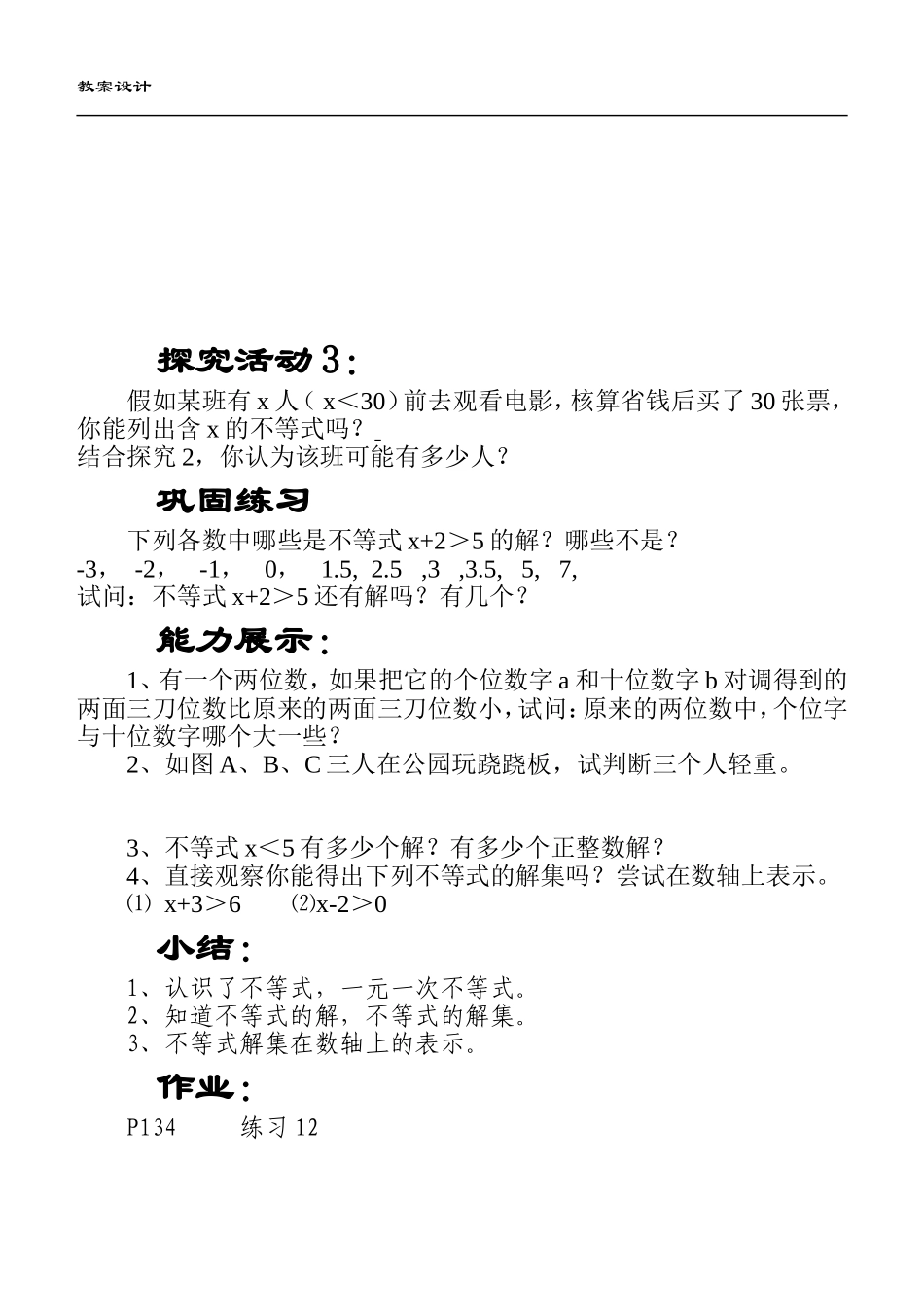 教案设计

探究活动3：

假如某班有 x 人（ x＜30）前去观看电影，核算省钱后买了 30 张票，你能列出含 x 的不等式吗？
结合探究 2，你认为该班可能有多少人？

巩固练习

下列各数中哪些是不等式 x+2＞5 的解？哪些不是？
-3， -2， -1， 0， 1.5, 2.5 ,3 ,3.5, 5, 7,
试问：不等式 x+2＞5 还有解吗？有几个？

能力展示：

1、有一个两位数，如果把它的个位数字 a 和十位数字 b 对调得到的两面三刀位数比原来的两面三刀位数小，试问：原来的两位数中，个位字与十位数字哪个大一些？
2、如图 A、B、C 三人在公园玩跷跷板，试判断三个人轻重。

3、不等式 x＜5 有多少个解？有多少个正整数解？
4、直接观察你能得出下列不等式的解集吗？尝试在数轴上表示。
⑴ x+3＞6 ⑵x-2＞0

小结：

1、认识了不等式，一元一次不等式。
2、知道不等式的解，不等式的解集。
3、不等式解集在数轴上的表示。

作业：

P134 练习 12